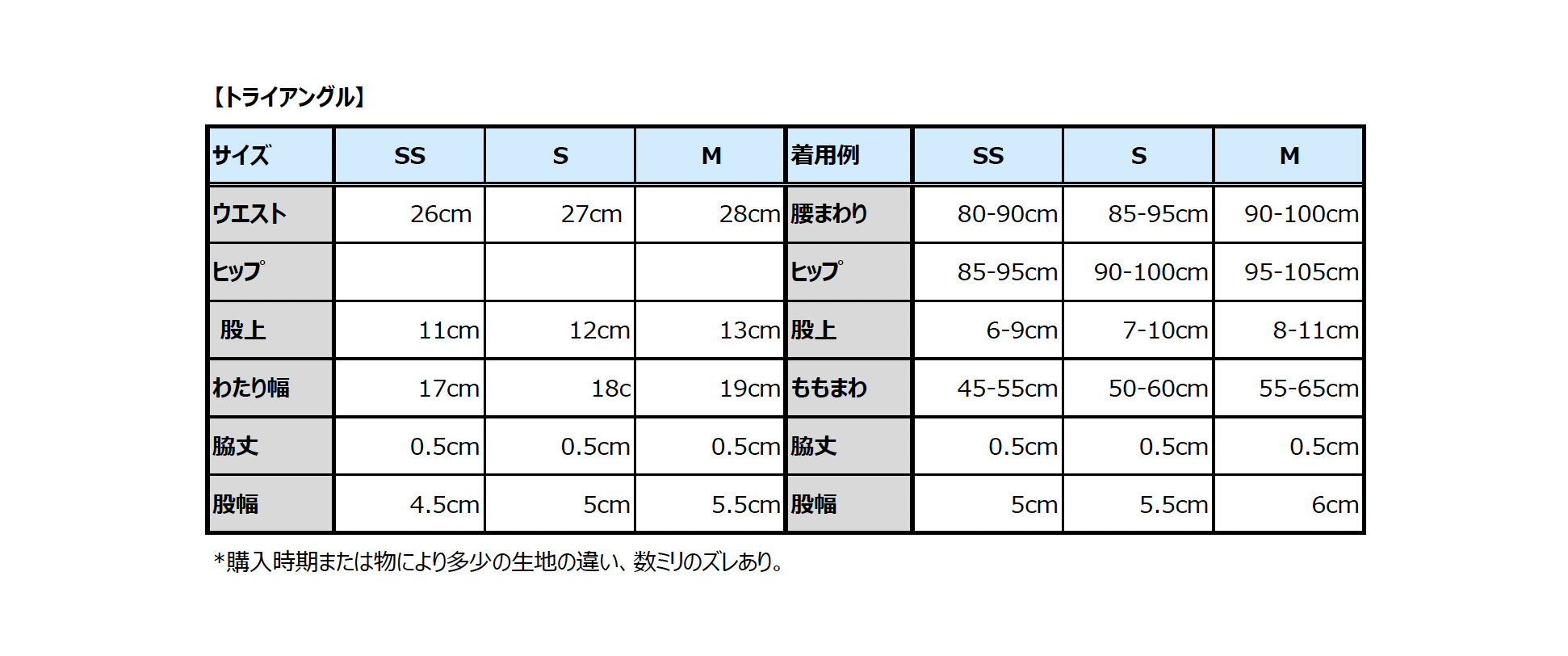 【トライアングル】

| サイズ | SS | S | M | 着用例 | SS | S | M |
|---|---|---|---|---|---|---|---|
| ウエスト | 26cm | 27cm | 28cm | 腰まわり | 80-90cm | 85-95cm | 90-100cm |
| ヒップ | | | | ヒップ | 85-95cm | 90-100cm | 95-105cm |
| 股上 | 11cm | 12cm | 13cm | 股上 | 6-9cm | 7-10cm | 8-11cm |
| わたり幅 | 17cm | 18c | 19cm | ももまわ | 45-55cm | 50-60cm | 55-65cm |
| 脇丈 | 0.5cm | 0.5cm | 0.5cm | 脇丈 | 0.5cm | 0.5cm | 0.5cm |
| 股幅 | 4.5cm | 5cm | 5.5cm | 股幅 | 5cm | 5.5cm | 6cm |

*購入時期または物により多少の生地の違い、数ミリのズレあり。